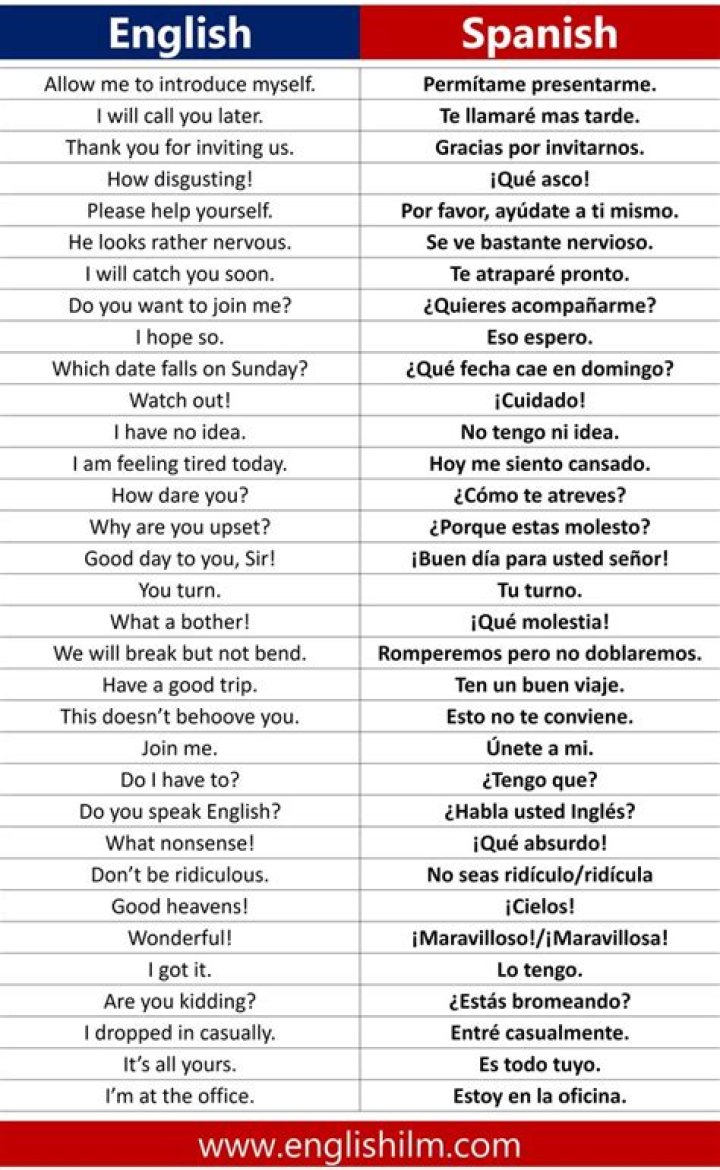 | English | Spanish |
|---|---|
| Allow me to introduce myself. | Permítame presentarme. |
| I will call you later. | Te llamaré mas tarde. |
| Thank you for inviting us. | Gracias por invitarnos. |
| How disgusting! | ¡Qué asco! |
| Please help yourself. | Por favor, ayúdate a ti mismo. |
| He looks rather nervous. | Se ve bastante nervioso. |
| I will catch you soon. | Te atraparé pronto. |
| Do you want to join me? | ¿Quieres acompañarme? |
| I hope so. | Eso espero. |
| Which date falls on Sunday? | ¿Qué fecha cae en domingo? |
| Watch out! | ¡Cuidado! |
| I have no idea. | No tengo ni idea. |
| I am feeling tired today. | Hoy me siento cansado. |
| How dare you? | ¿Cómo te atreves? |
| Why are you upset? | ¿Porque estas molesto? |
| Good day to you, Sir! | ¡Buen día para usted señor! |
| You turn. | Tu turno. |
| What a bother! | ¡Qué molestia! |
| We will break but not bend. | Romperemos pero no doblaremos. |
| Have a good trip. | Ten un buen viaje. |
| This doesn't behoove you. | Esto no te conviene. |
| Join me. | Únete a mi. |
| Do I have to? | ¿Tengo que? |
| Do you speak English? | ¿Habla usted Inglés? |
| What nonsense! | ¡Qué absurdo! |
| Don't be ridiculous. | No seas ridículo/ridícula |
| Good heavens! | ¡Cielos! |
| Wonderful! | ¡Maravilloso!/¡Maravillosa! |
| I got it. | Lo tengo. |
| Are you kidding? | ¿Estás bromeando? |
| I dropped in casually. | Entré casualmente. |
| It's all yours. | Es todo tuyo. |
| I'm at the office. | Estoy en la oficina. |

www.englishilm.com